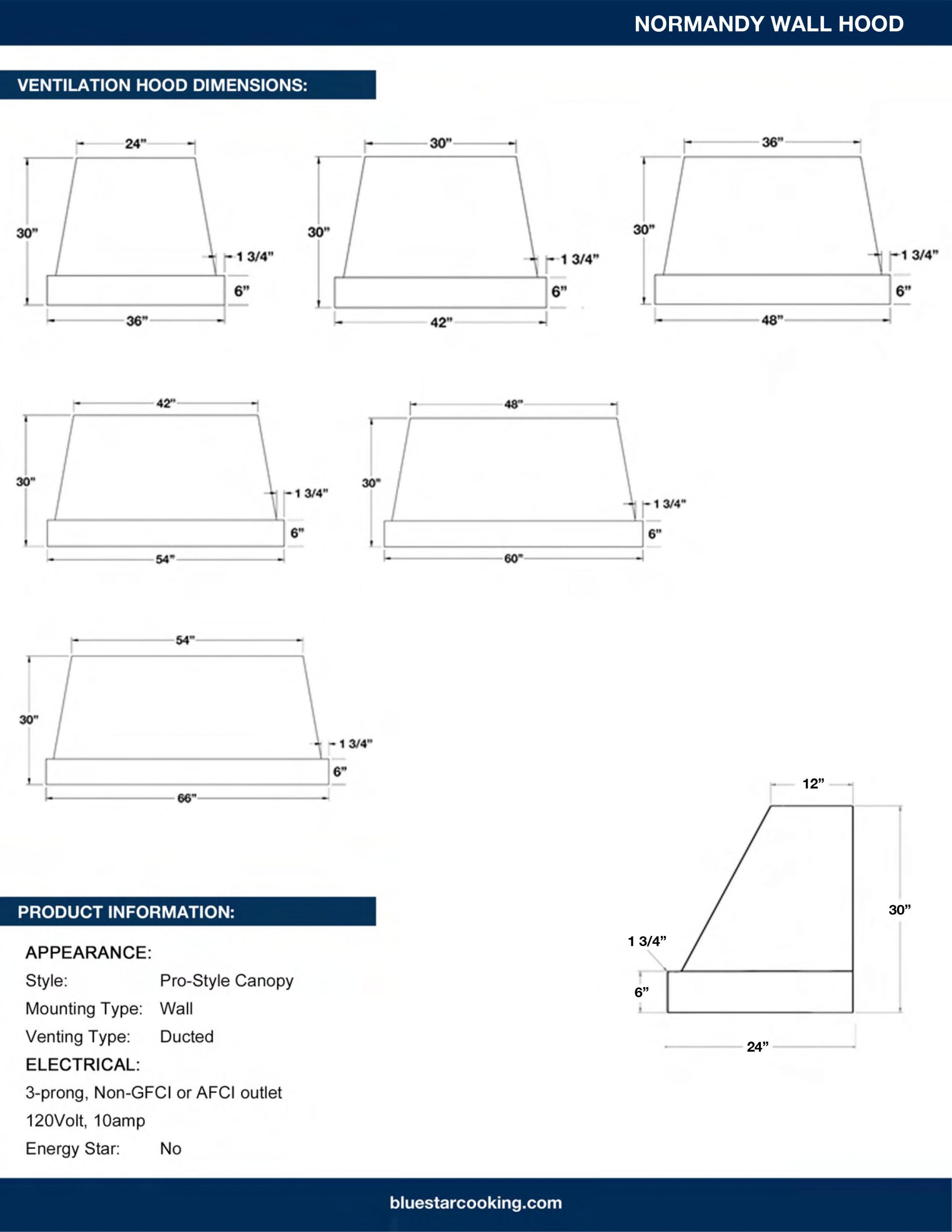 NORMANDY WALL HOOD

VENTILATION HOOD DIMENSIONS:

24”
30”
1 3/4”
6”
36”

30”
30”
1 3/4”
6”
42”

36”
30”
1 3/4”
6”
48”

42”
30”
1 3/4”
6”
54”

48”
30”
1 3/4”
6”
60”

54”
30”
1 3/4”
6”
66”

12”
30”
1 3/4”
6”
24”

PRODUCT INFORMATION:

APPEARANCE:

Style: Pro-Style Canopy

Mounting Type: Wall

Venting Type: Ducted

ELECTRICAL:

3-prong, Non-GFCI or AFCI outlet

120Volt, 10amp

Energy Star: No

bluestarcooking.com